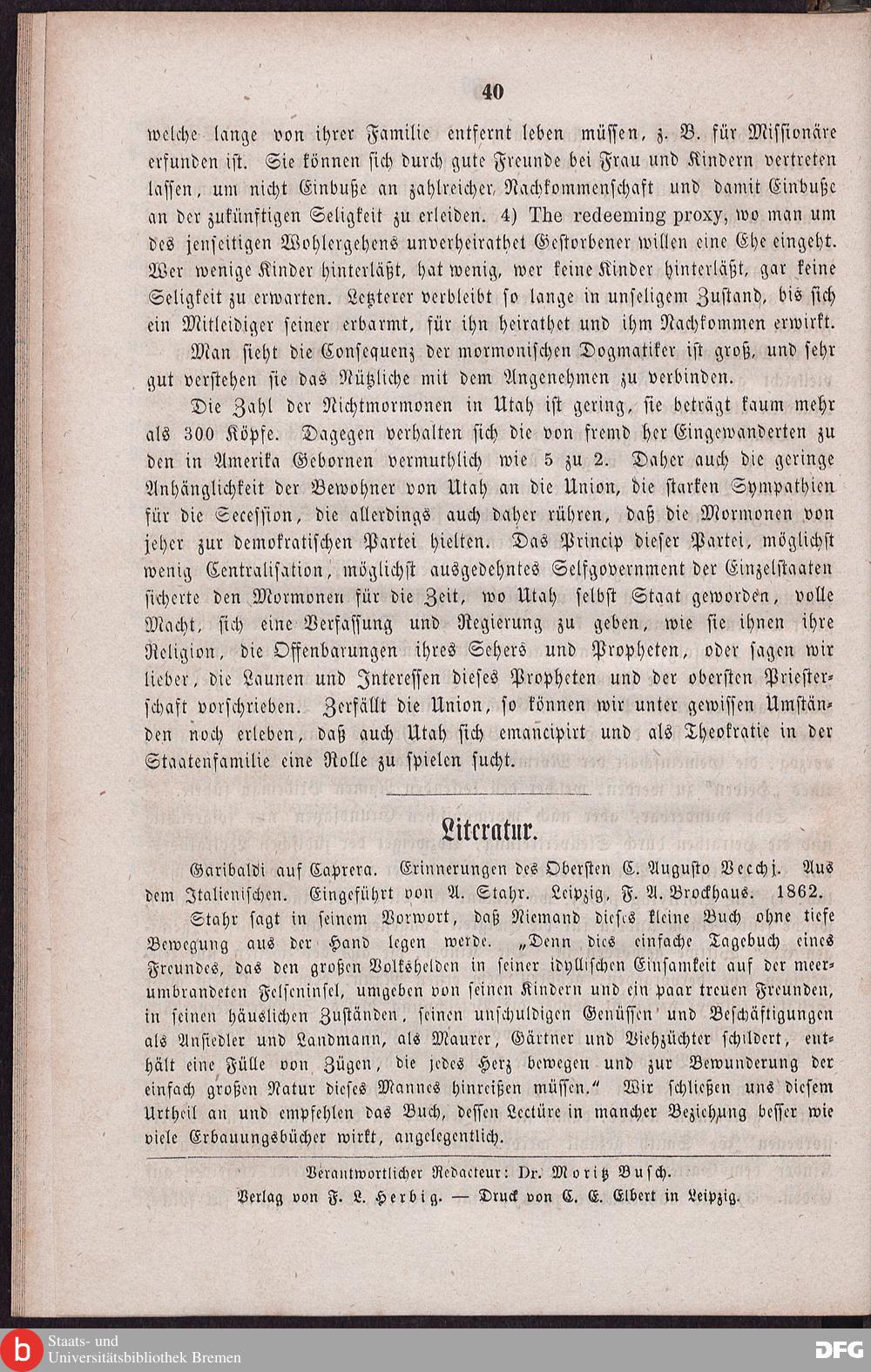 40

welche lange von ihrer Familie entfernt leben müssen, z. B. für Missionäre erfunden ist. Sie können sich durch gute Freunde bei Frau und Kindern vertreten lassen, um nicht Einbuße an zahlreicher Nachkommenschaft und damit Einbuße an der zukünftigen Seligkeit zu erleiden. 4) The redeeming proxy, wo man um des jenseitigen Wohlergehens unverheirathet Gestorbener willen eine Ehe eingeht. Wer wenige Kinder hinterläßt, hat wenig, wer keine Kinder hinterläßt, gar keine Seligkeit zu erwarten. Letzterer verbleibt so lange in unseligem Zustand, bis sich ein Mitleidiger seiner erbarmt, für ihn heirathet und ihm Nachkommen erwirkt.

Man sieht die Consequenz der mormonischen Dogmatiker ist groß, und sehr gut verstehen sie das Nützliche mit dem Angenehmen zu verbinden.

Die Zahl der Nichtmormonen in Utah ist gering, sie beträgt kaum mehr als 300 Köpfe. Dagegen verhalten sich die von fremd her Eingewanderten zu den in Amerika Gebornen vermuthlich wie 5 zu 2. Daher auch die geringe Anhänglichkeit der Bewohner von Utah an die Union, die starken Sympathien für die Secession, die allerdings auch daher rühren, daß die Mormonen von jeher zur demokratischen Partei hielten. Das Princip dieser Partei, möglichst wenig Centralisation, möglichst ausgedehntes Selfgovernment der Einzelstaaten sicherte den Mormonen für die Zeit, wo Utah selbst Staat geworden, volle Macht, sich eine Verfassung und Regierung zu geben, wie sie ihnen ihre Religion, die Offenbarungen ihres Sehers und Propheten, oder sagen wir lieber, die Launen und Interessen dieses Propheten und der obersten Priesterschaft vorschrieben. Zerfällt die Union, so können wir unter gewissen Umständen noch erleben, daß auch Utah sich emancipirt und als Theokratie in der Staatenfamilie eine Rolle zu spielen sucht.

Literatur.

Garibaldi auf Caprera. Erinnerungen des Obersten C. Augusto Vecchj. Aus dem Italienischen. Eingeführt von A. Stahr. Leipzig, F. A. Brockhaus. 1862.

Stahr sagt in seinem Vorwort, daß Niemand dieses kleine Buch ohne tiefe Bewegung aus der Hand legen werde. „Denn dies einfache Tagebuch eines Freundes, das den großen Volkshelden in seiner idyllischen Einsamkeit auf der meerumbrandeten Felseninsel, umgeben von seinen Kindern und ein paar treuen Freunden, in seinen häuslichen Zuständen, seinen unschuldigen Genüssen und Beschäftigungen als Ansiedler und Landmann, als Maurer, Gärtner und Viehzüchter schildert, enthält eine Fülle von Zügen, die jedes Herz bewegen und zur Bewunderung der einfach großen Natur dieses Mannes hinreißen müssen.“ Wir schließen uns diesem Urtheil an und empfehlen das Buch, dessen Lectüre in mancher Beziehung besser wie viele Erbauungsbücher wirkt, angelegentlich.

Verantwortlicher Redacteur: Dr. Moritz Busch.
Verlag von F. L. Herbig. — Druck von C. E. Elbert in Leipzig.

Staats- und Universitätsbibliothek Bremen
DFG